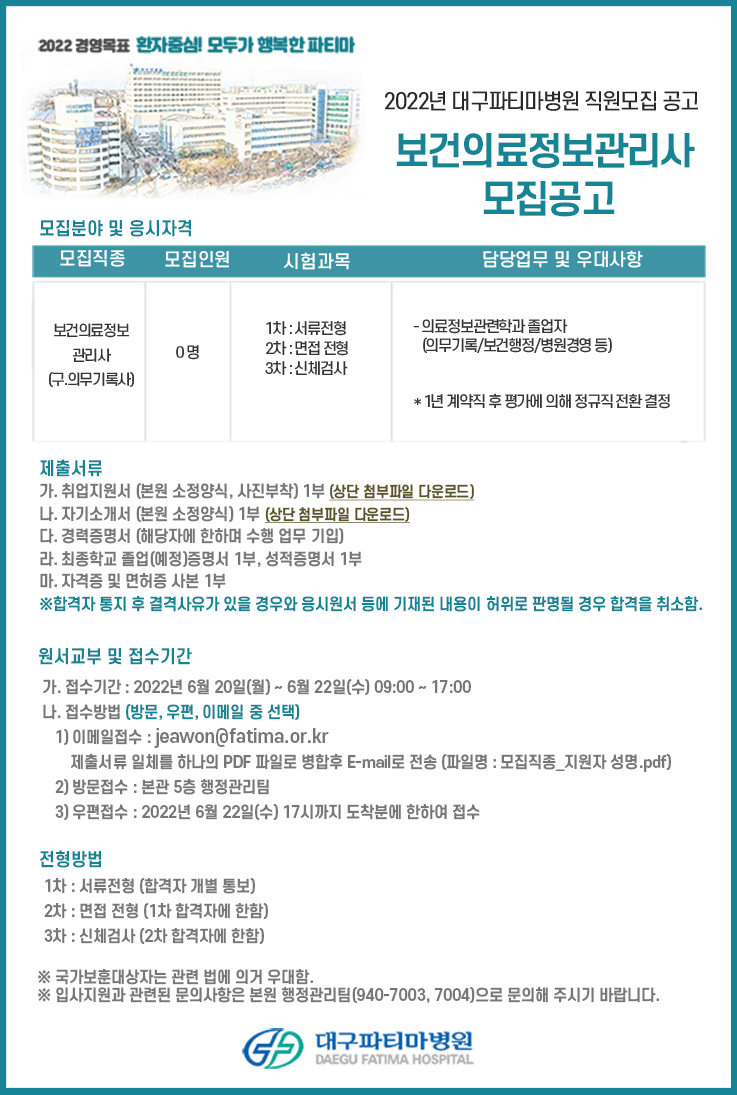 2022 경영목표 환자중심! 모두가 행복한 파티마

2022년 대구파티마병원 직원모집 공고

보건의료정보관리사 모집공고

모집분야 및 응시자격

| 모집직종 | 모집인원 | 시험과목 | 담당업무 및 우대사항 |
|---|---|---|---|
| 보건의료정보 관리사 (구.의무기록사) | 0명 | 1차 : 서류전형 2차 : 면접 전형 3차 : 신체검사 | - 의료정보관련학과 졸업자 (의무기록/보건행정/병원경영 등) * 1년 계약직 후 평가에 의해 정규직 전환 결정 |

제출서류
가. 취업지원서 (본원 소정양식, 사진부착) 1부 (상단 첨부파일 다운로드)
나. 자기소개서 (본원 소정양식) 1부 (상단 첨부파일 다운로드)
다. 경력증명서 (해당자에 한하며 수행 업무 기입)
라. 최종학교 졸업(예정)증명서 1부, 성적증명서 1부
마. 자격증 및 면허증 사본 1부
※합격자 통지 후 결격사유가 있을 경우와 응시원서 등에 기재된 내용이 허위로 판명될 경우 합격을 취소함.

원서교부 및 접수기간
가. 접수기간 : 2022년 6월 20일(월) ~ 6월 22일(수) 09:00 ~ 17:00
나. 접수방법 (방문, 우편, 이메일 중 선택)
1) 이메일접수 : jeawon@fatima.or.kr
제출서류 일체를 하나의 PDF 파일로 병합후 E-mail로 전송 (파일명 : 모집직종_지원자 성명.pdf)
2) 방문접수 : 본관 5층 행정관리팀
3) 우편접수 : 2022년 6월 22일(수) 17시까지 도착분에 한하여 접수

전형방법
1차 : 서류전형 (합격자 개별 통보)
2차 : 면접 전형 (1차 합격자에 한함)
3차 : 신체검사 (2차 합격자에 한함)

※ 국가보훈대상자는 관련 법에 의거 우대함.
※ 입사지원과 관련된 문의사항은 본원 행정관리팀(940-7003, 7004)으로 문의해 주시기 바랍니다.

대구파티마병원
DAEGU FATIMA HOSPITAL